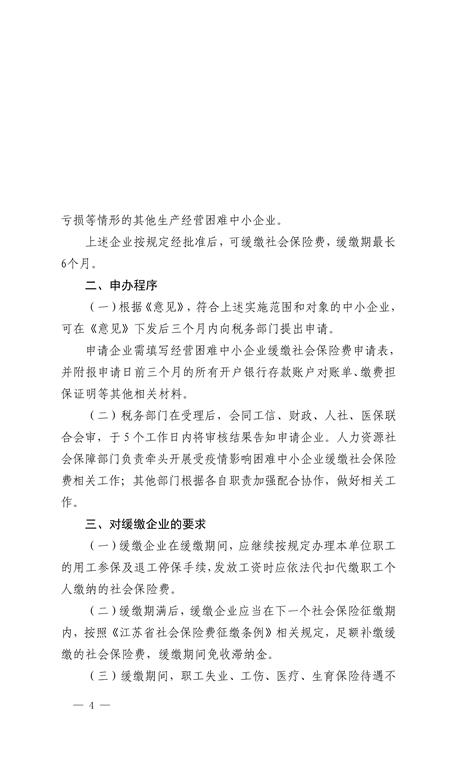 亏损等情形的其他生产经营困难中小企业。

上述企业按规定经批准后，可缓缴社会保险费，缓缴期最长6个月。

二、申办程序

（一）根据《意见》，符合上述实施范围和对象的中小企业，可在《意见》下发后三个月内向税务部门提出申请。

申请企业需填写经营困难中小企业缓缴社会保险费申请表，并附报申请日前三个月的所有开户银行存款账户对账单、缴费担保证明等其他相关材料。

（二）税务部门在受理后，会同工信、财政、人社、医保联合会审，于5个工作日内将审核结果告知申请企业。人力资源社会保障部门负责牵头开展受疫情影响困难中小企业缓缴社会保险费相关工作；其他部门根据各自职责加强配合协作，做好相关工作。

三、对缓缴企业的要求

（一）缓缴企业在缓缴期间，应继续按规定办理本单位职工的用工参保及退工停保手续，发放工资时应依法代扣代缴职工个人缴纳的社会保险费。

（二）缓缴期满后，缓缴企业应当在下一个社会保险征缴期内，按照《江苏省社会保险费征缴条例》相关规定，足额补缴缓缴的社会保险费，缓缴期间免收滞纳金。

（三）缓缴期间，职工失业、工伤、医疗、生育保险待遇不

— 4 —